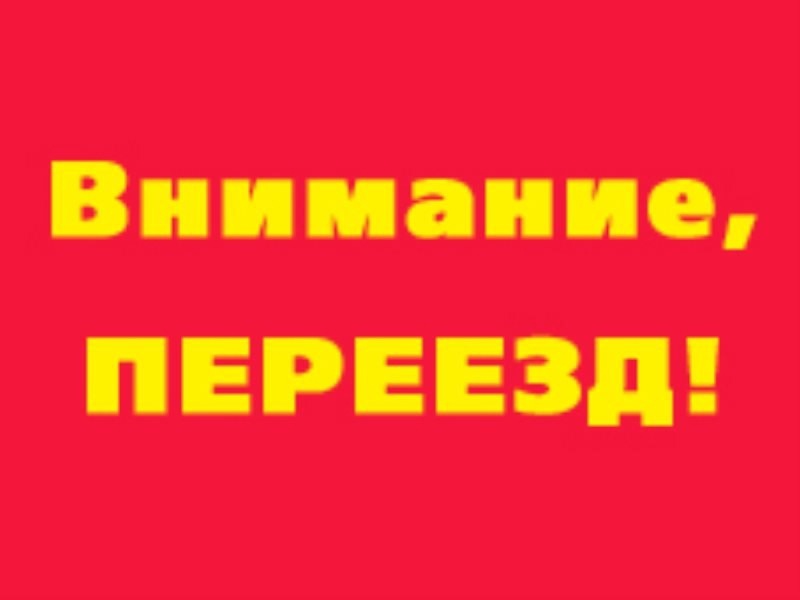 Внимание,
ПЕРЕЕЗД!